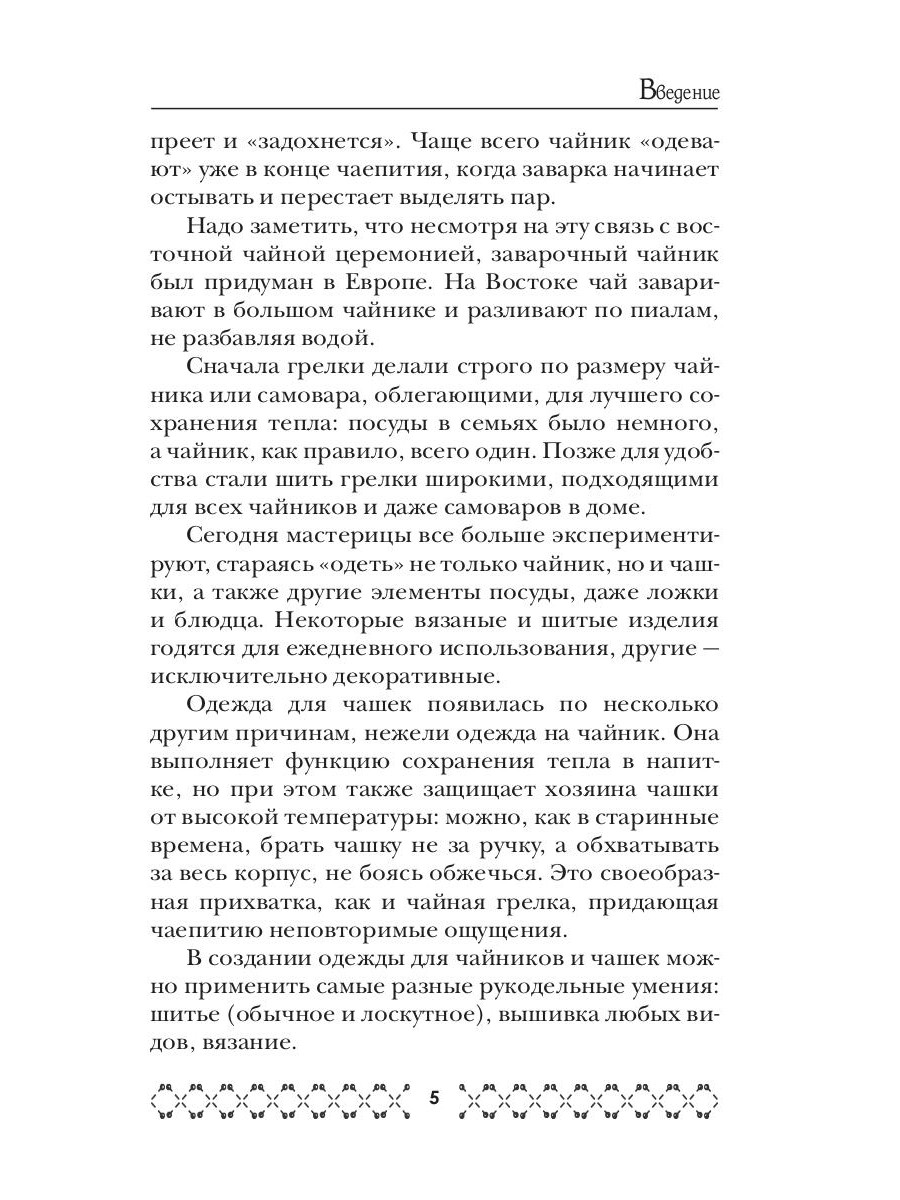 Введение

преет и «задохнется». Чаще всего чайник «одевают» уже в конце чаепития, когда заварка начинает остывать и перестает выделять пар.

Надо заметить, что несмотря на эту связь с восточной чайной церемонией, заварочный чайник был придуман в Европе. На Востоке чай заваривают в большом чайнике и разливают по пиалам, не разбавляя водой.

Сначала грелки делали строго по размеру чайника или самовара, облегающими, для лучшего сохранения тепла: посуды в семьях было немного, а чайник, как правило, всего один. Позже для удобства стали шить грелки широкими, подходящими для всех чайников и даже самоваров в доме.

Сегодня мастерицы все больше экспериментируют, стараясь «одеть» не только чайник, но и чашки, а также другие элементы посуды, даже ложки и блюдца. Некоторые вязаные и шитые изделия годятся для ежедневного использования, другие — исключительно декоративные.

Одежда для чашек появилась по несколько другим причинам, нежели одежда на чайник. Она выполняет функцию сохранения тепла в напитке, но при этом также защищает хозяина чашки от высокой температуры: можно, как в старинные времена, брать чашку не за ручку, а обхватывать за весь корпус, не боясь обжечься. Это своеобразная прихватка, как и чайная грелка, придающая чаепитию неповторимые ощущения.

В создании одежды для чайников и чашек можно применить самые разные рукодельные умения: шитье (обычное и лоскутное), вышивка любых видов, вязание.

5